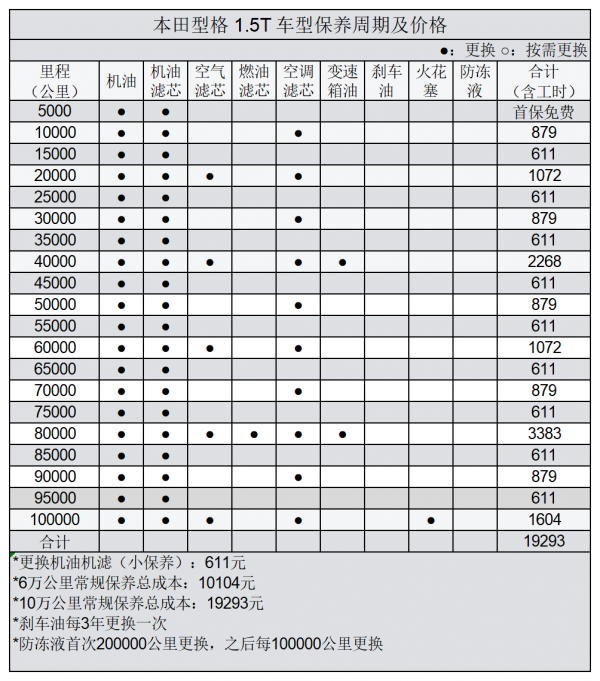 本田型格 1.5T 车型保养周期及价格

●：更换 ○：按需更换

| 里程（公里） | 机油 | 机油滤芯 | 空气滤芯 | 燃油滤芯 | 空调滤芯 | 变速箱油 | 刹车油 | 火花塞 | 防冻液 | 合计（含工时） |
|---|---|---|---|---|---|---|---|---|---|---|
| 5000 | ● | ● | | | | | | | | 首保免费 |
| 10000 | ● | ● | | | ● | | | | | 879 |
| 15000 | ● | ● | | | | | | | | 611 |
| 20000 | ● | ● | ● | | ● | | | | | 1072 |
| 25000 | ● | ● | | | | | | | | 611 |
| 30000 | ● | ● | | | ● | | | | | 879 |
| 35000 | ● | ● | | | | | | | | 611 |
| 40000 | ● | ● | ● | | ● | ● | | | | 2268 |
| 45000 | ● | ● | | | | | | | | 611 |
| 50000 | ● | ● | | | ● | | | | | 879 |
| 55000 | ● | ● | | | | | | | | 611 |
| 60000 | ● | ● | ● | | ● | | | | | 1072 |
| 65000 | ● | ● | | | | | | | | 611 |
| 70000 | ● | ● | | | ● | | | | | 879 |
| 75000 | ● | ● | | | | | | | | 611 |
| 80000 | ● | ● | ● | ● | ● | ● | | | | 3383 |
| 85000 | ● | ● | | | | | | | | 611 |
| 90000 | ● | ● | | | ● | | | | | 879 |
| 95000 | ● | ● | | | | | | | | 611 |
| 100000 | ● | ● | ● | | ● | | | ● | | 1604 |
| 合计 | | | | | | | | | | 19293 |

*更换机油机滤（小保养）：611元
*6万公里常规保养总成本：10104元
*10万公里常规保养总成本：19293元
*刹车油每3年更换一次
*防冻液首次200000公里更换，之后每100000公里更换